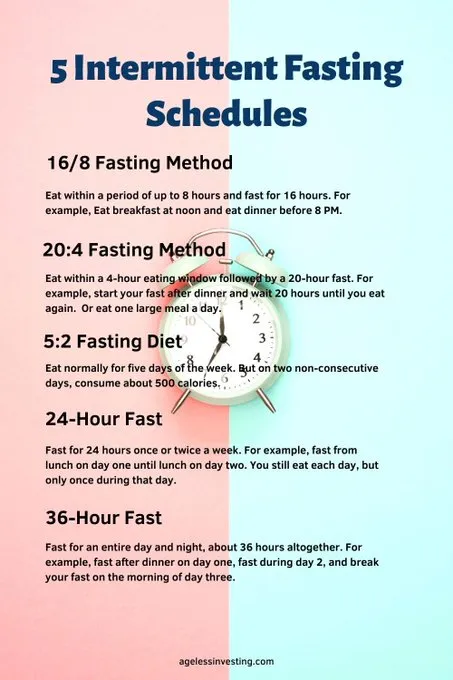 5 Intermittent Fasting Schedules

16/8 Fasting Method

Eat within a period of up to 8 hours and fast for 16 hours. For example, Eat breakfast at noon and eat dinner before 8 PM.

20:4 Fasting Method

Eat within a 4-hour eating window followed by a 20-hour fast. For example, start your fast after dinner and wait 20 hours until you eat again. Or eat one large meal a day.

5:2 Fasting Diet

Eat normally for five days of the week. But on two non-consecutive days, consume about 500 calories.

24-Hour Fast

Fast for 24 hours once or twice a week. For example, fast from lunch on day one until lunch on day two. You still eat each day, but only once during that day.

36-Hour Fast

Fast for an entire day and night, about 36 hours altogether. For example, fast after dinner on day one, fast during day 2, and break your fast on the morning of day three.

agelessinvesting.com